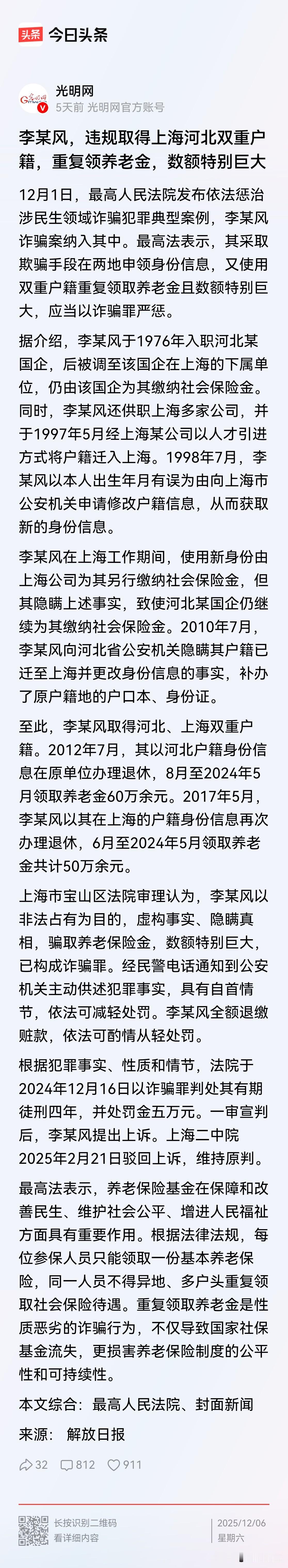 头条 今日头条

光明网
5天前 光明网官方账号

李某风，违规取得上海河北双重户籍，重复领养老金，数额特别巨大

12月1日，最高人民法院发布依法惩治涉民生领域诈骗犯罪典型案例，李某风诈骗案纳入其中。最高法表示，其采取欺骗手段在两地申领身份信息，又使用双重户籍重复领取养老金且数额特别巨大，应当以诈骗罪严惩。

据介绍，李某风于1976年入职河北某国企，后被调至该国企在上海的下属单位，仍由该国企为其缴纳社会保险金。同时，李某风还供职上海多家公司，并于1997年5月经上海某公司以人才引进方式将户籍迁入上海。1998年7月，李某风以本人出生年月有误为由向上海市公安机关申请修改户籍信息，从而获取新的身份信息。

李某风在上海工作期间，使用新身份由上海公司为其另行缴纳社会保险金，但其隐瞒上述事实，致使河北某国企仍继续为其缴纳社会保险金。2010年7月，李某风向河北省公安机关隐瞒其户籍已迁至上海并更改身份信息的事实，补办了原户籍地的户口本、身份证。

至此，李某风取得河北、上海双重户籍。2012年7月，其以河北户籍身份信息在原单位办理退休，8月至2024年5月领取养老金60万余元。2017年5月，李某风以其在上海的户籍身份信息再次办理退休，6月至2024年5月领取养老金共计50万余元。

上海市宝山区法院审理认为，李某风以非法占有为目的，虚构事实、隐瞒真相，骗取养老保险金，数额特别巨大，已构成诈骗罪。经民警电话通知到公安机关主动供述犯罪事实，具有自首情节，依法可减轻处罚。李某风全额退缴赃款，依法可酌情从轻处罚。

根据犯罪事实、性质和情节，法院于2024年12月16日以诈骗罪判处其有期徒刑四年，并处罚金五万元。一审宣判后，李某风提出上诉。上海二中院2025年2月21日驳回上诉，维持原判。

最高法表示，养老保险基金在保障和改善民生、维护社会公平、增进人民福祉方面具有重要作用。根据法律法规，每位参保人员只能领取一份基本养老保险，同一人员不得异地、多户头重复领取社会保险待遇。重复领取养老金是性质恶劣的诈骗行为，不仅导致国家社保基金流失，更损害养老保险制度的公平性和可持续性。

本文综合：最高人民法院、封面新闻
来源： 解放日报

32 812 911

长按识别二维码
看详细内容

2025/12/06
星期六